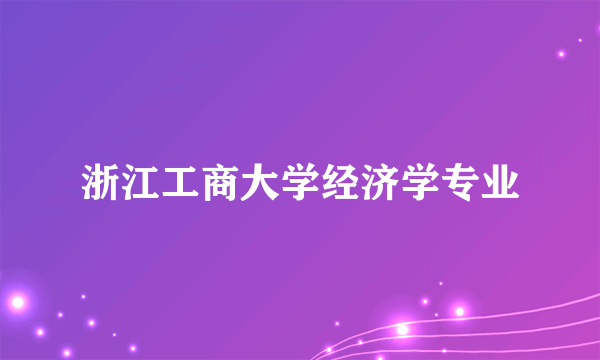 浙江工商大学经济学专业